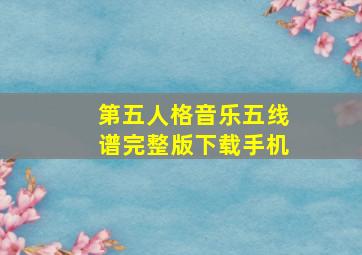 第五人格音乐五线谱完整版下载手机